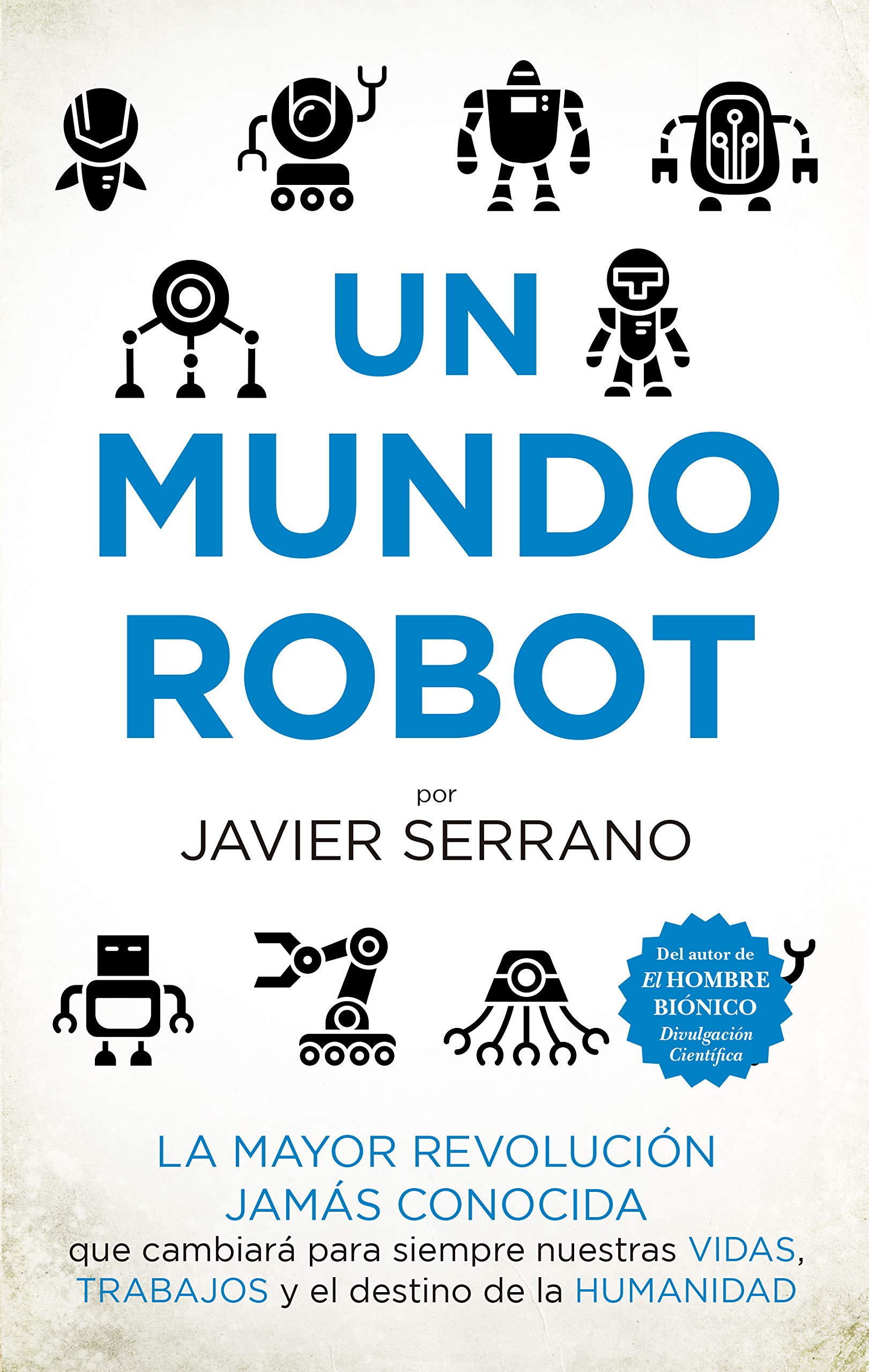 UN
MUNDO
ROBOT

por
JAVIER SERRANO

Del autor de
El HOMBRE
BIÓNICO
Divulgación
Científica

LA MAYOR REVOLUCIÓN
JAMÁS CONOCIDA
que cambiará para siempre nuestras VIDAS, TRABAJOS y el destino de la HUMANIDAD